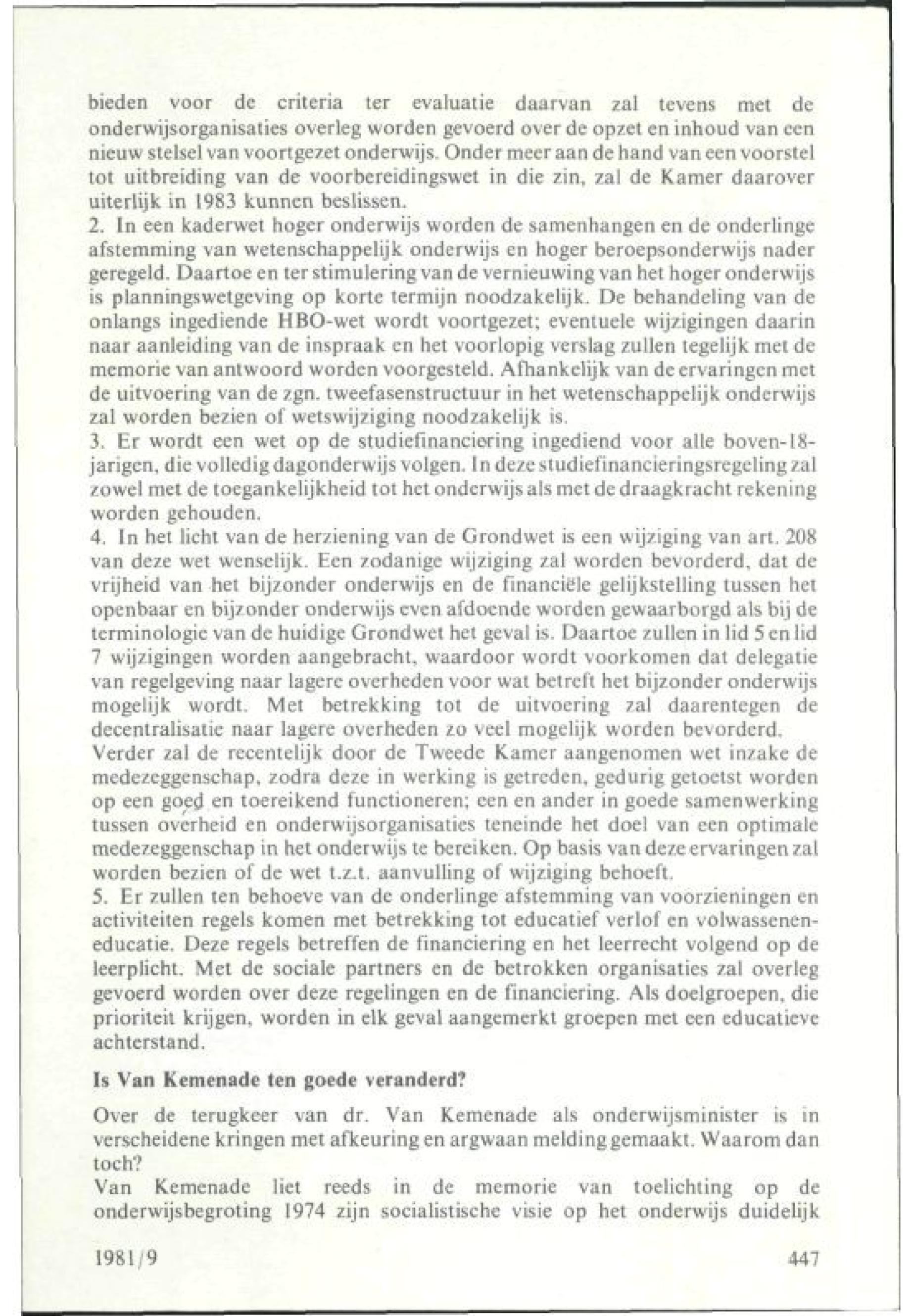 bieden voor de criteria ter evaluatie daarvan zal tevens met de onderwijsorganisaties overleg worden gevoerd over de opzet en inhoud van een nieuw stelsel van voortgezet onderwijs. Onder meer aan de hand van een voorstel tot uitbreiding van de voorbereidingswet in die zin, zal de Kamer daarover uiterlijk in 1983 kunnen beslissen.
2. In een kaderwet hoger onderwijs worden de samenhangen en de onderlinge afstemming van wetenschappelijk onderwijs en hoger beroepsonderwijs nader geregeld. Daartoe en ter stimulering van de vernieuwing van het hoger onderwijs is planningswetgeving op korte termijn noodzakelijk. De behandeling van de onlangs ingediende HBO-wet wordt voortgezet; eventuele wijzigingen daarin naar aanleiding van de inspraak en het voorlopig verslag zullen tegelijk met de memorie van antwoord worden voorgesteld. Afhankelijk van de ervaringen met de uitvoering van de zgn. tweefasenstructuur in het wetenschappelijk onderwijs zal worden bezien of wetswijziging noodzakelijk is.
3. Er wordt een wet op de studiefinanciering ingediend voor alle boven-18-jarigen, die volledig dagonderwijs volgen. In deze studiefinancieringsregeling zal zowel met de toegankelijkheid tot het onderwijs als met de draagkracht rekening worden gehouden.
4. In het licht van de herziening van de Grondwet is een wijziging van art. 208 van deze wet wenselijk. Een zodanige wijziging zal worden bevorderd, dat de vrijheid van het bijzonder onderwijs en de financiële gelijkstelling tussen het openbaar en bijzonder onderwijs even afdoende worden gewaarborgd als bij de terminologie van de huidige Grondwet het geval is. Daartoe zullen in lid 5 en lid 7 wijzigingen worden aangebracht, waardoor wordt voorkomen dat delegatie van regelgeving naar lagere overheden voor wat betreft het bijzonder onderwijs mogelijk wordt. Met betrekking tot de uitvoering zal daarentegen de decentralisatie naar lagere overheden zo veel mogelijk worden bevorderd.
Verder zal de recentelijk door de Tweede Kamer aangenomen wet inzake de medezeggenschap, zodra deze in werking is getreden, gedurig getoetst worden op een goed en toereikend functioneren; een en ander in goede samenwerking tussen overheid en onderwijsorganisaties teneinde het doel van een optimale medezeggenschap in het onderwijs te bereiken. Op basis van deze ervaringen zal worden bezien of de wet t.z.t. aanvulling of wijziging behoeft.
5. Er zullen ten behoeve van de onderlinge afstemming van voorzieningen en activiteiten regels komen met betrekking tot educatief verlof en volwasseneneducatie. Deze regels betreffen de financiering en het leerrecht volgend op de leerplicht. Met de sociale partners en de betrokken organisaties zal overleg gevoerd worden over deze regelingen en de financiering. Als doelgroepen, die prioriteit krijgen, worden in elk geval aangemerkt groepen met een educatieve achterstand.

Is Van Kemenade ten goede veranderd?

Over de terugkeer van dr. Van Kemenade als onderwijsminister is in verscheidene kringen met afkeuring en argwaan melding gemaakt. Waarom dan toch?
Van Kemenade liet reeds in de memorie van toelichting op de onderwijsbegroting 1974 zijn socialistische visie op het onderwijs duidelijk

1981/9

447